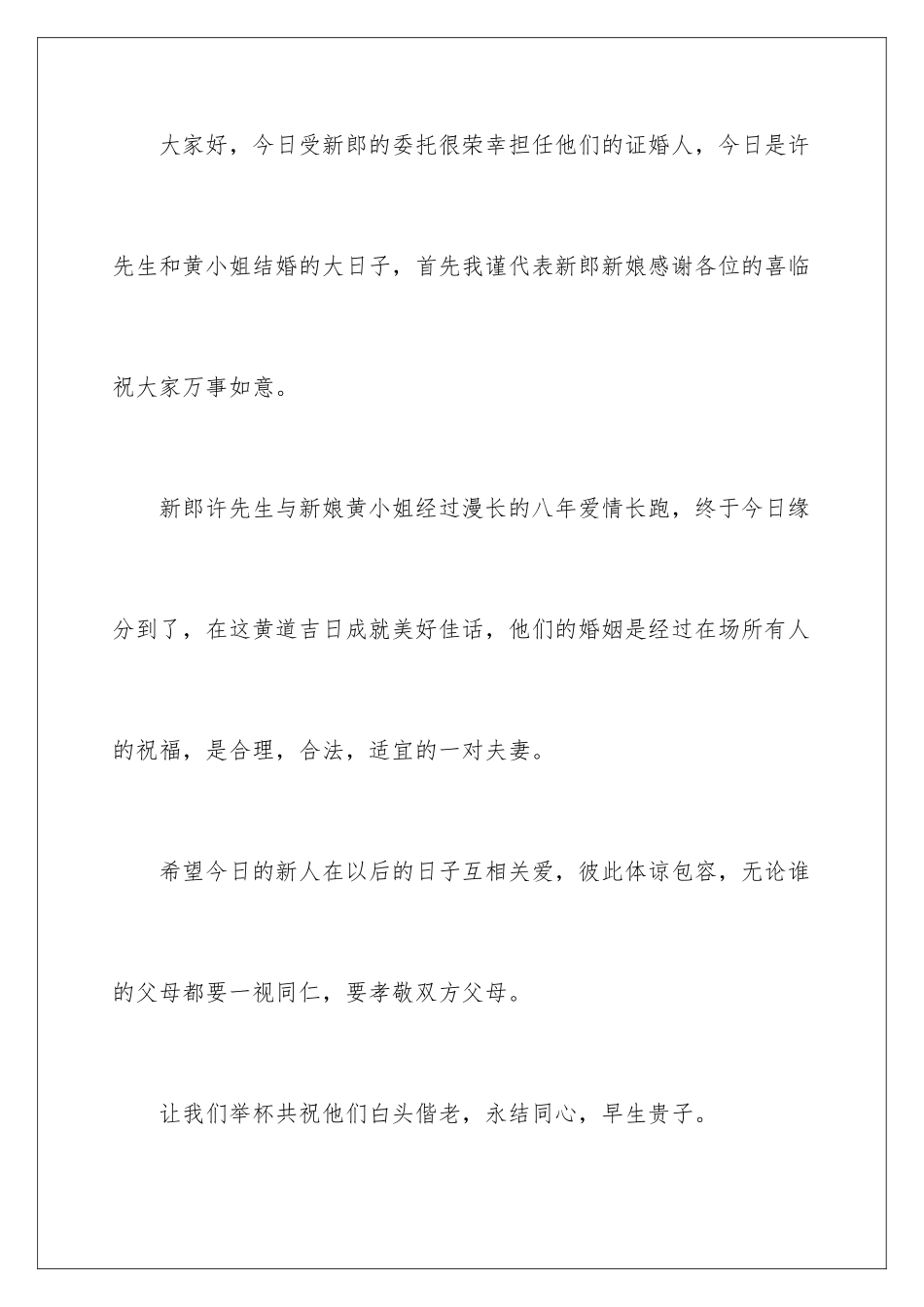 大家好，今日受新郎的委托很荣幸担任他们的证婚人，今日是许先生和黄小姐结婚的大日子，首先我谨代表新郎新娘感谢各位的喜临祝大家万事如意。

新郎许先生与新娘黄小姐经过漫长的八年爱情长跑，终于今日缘分到了，在这黄道吉日成就美好佳话，他们的婚姻是经过在场所有人的祝福，是合理，合法，适宜的一对夫妻。

希望今日的新人在以后的日子互相关爱，彼此体谅包容，无论谁的父母都要一视同仁，要孝敬双方父母。

让我们举杯共祝他们白头偕老，永结同心，早生贵子。